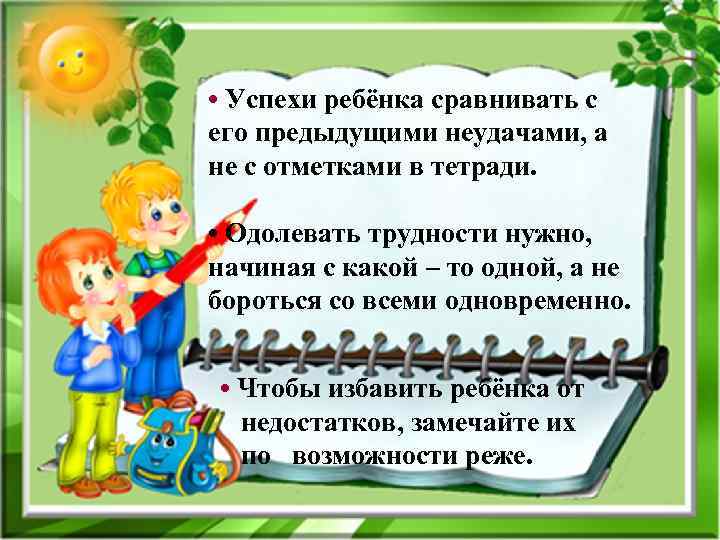 • Успехи ребёнка сравнивать с его предыдущими неудачами, а не с отметками в тетради.

• Одолевать трудности нужно, начиная с какой – то одной, а не бороться со всеми одновременно.

• Чтобы избавить ребёнка от недостатков, замечайте их по возможности реже.